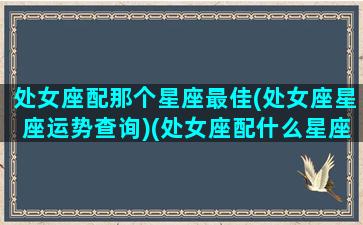 处女座配那个星座最佳(处女座星座运势查询)(处女座配什么星座